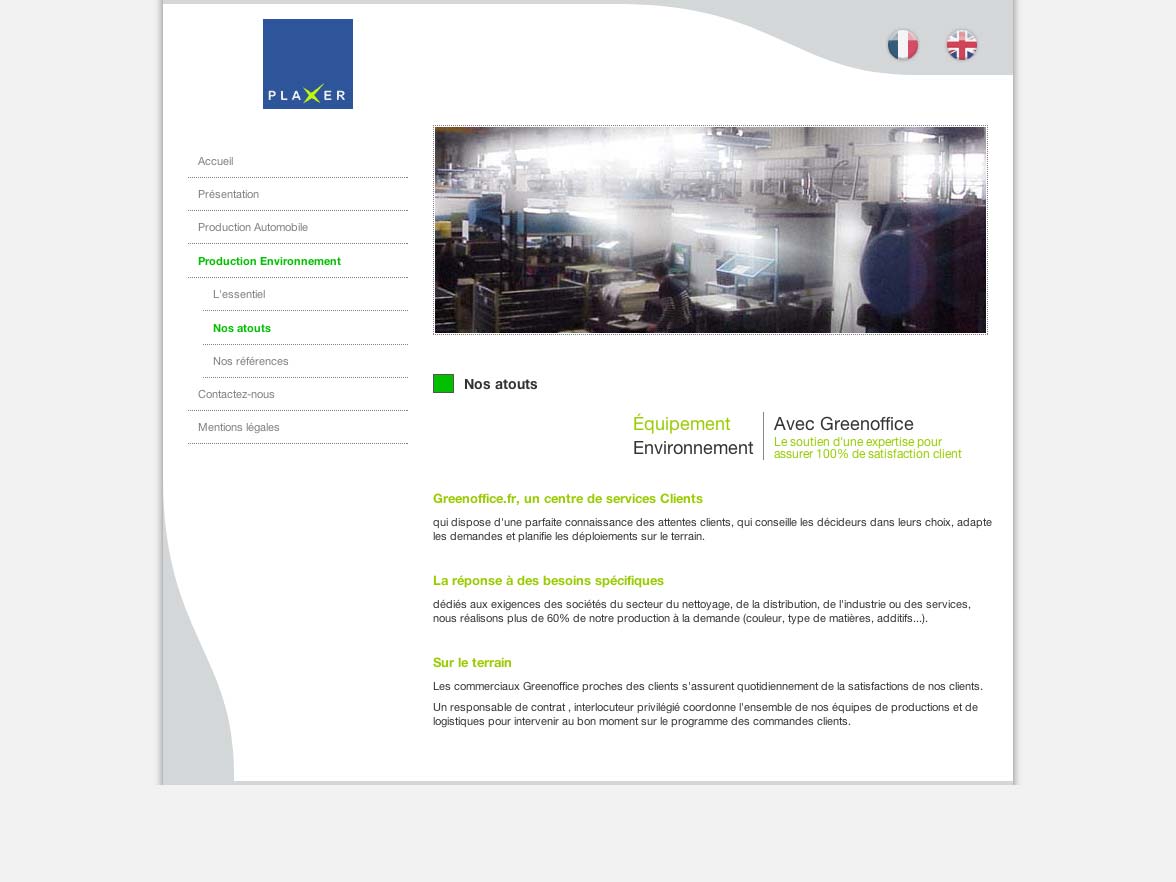 PLAXER

Accueil

Présentation

Production Automobile

Production Environnement

L'essentiel

Nos atouts

Nos références

Contactez-nous

Mentions légales

Nos atouts

Équipement
Environnement

Avec Greenoffice
Le soutien d'une expertise pour assurer 100% de satisfaction client

Greenoffice.fr, un centre de services Clients

qui dispose d'une parfaite connaissance des attentes clients, qui conseille les décideurs dans leurs choix, adapte les demandes et planifie les déploiements sur le terrain.

La réponse à des besoins spécifiques

dédiés aux exigences des sociétés du secteur du nettoyage, de la distribution, de l'industrie ou des services, nous réalisons plus de 60% de notre production à la demande (couleur, type de matières, additifs...).

Sur le terrain

Les commerciaux Greenoffice proches des clients s'assurent quotidiennement de la satisfactions de nos clients.

Un responsable de contrat , interlocuteur privilégié coordonne l'ensemble de nos équipes de productions et de logistiques pour intervenir au bon moment sur le programme des commandes clients.